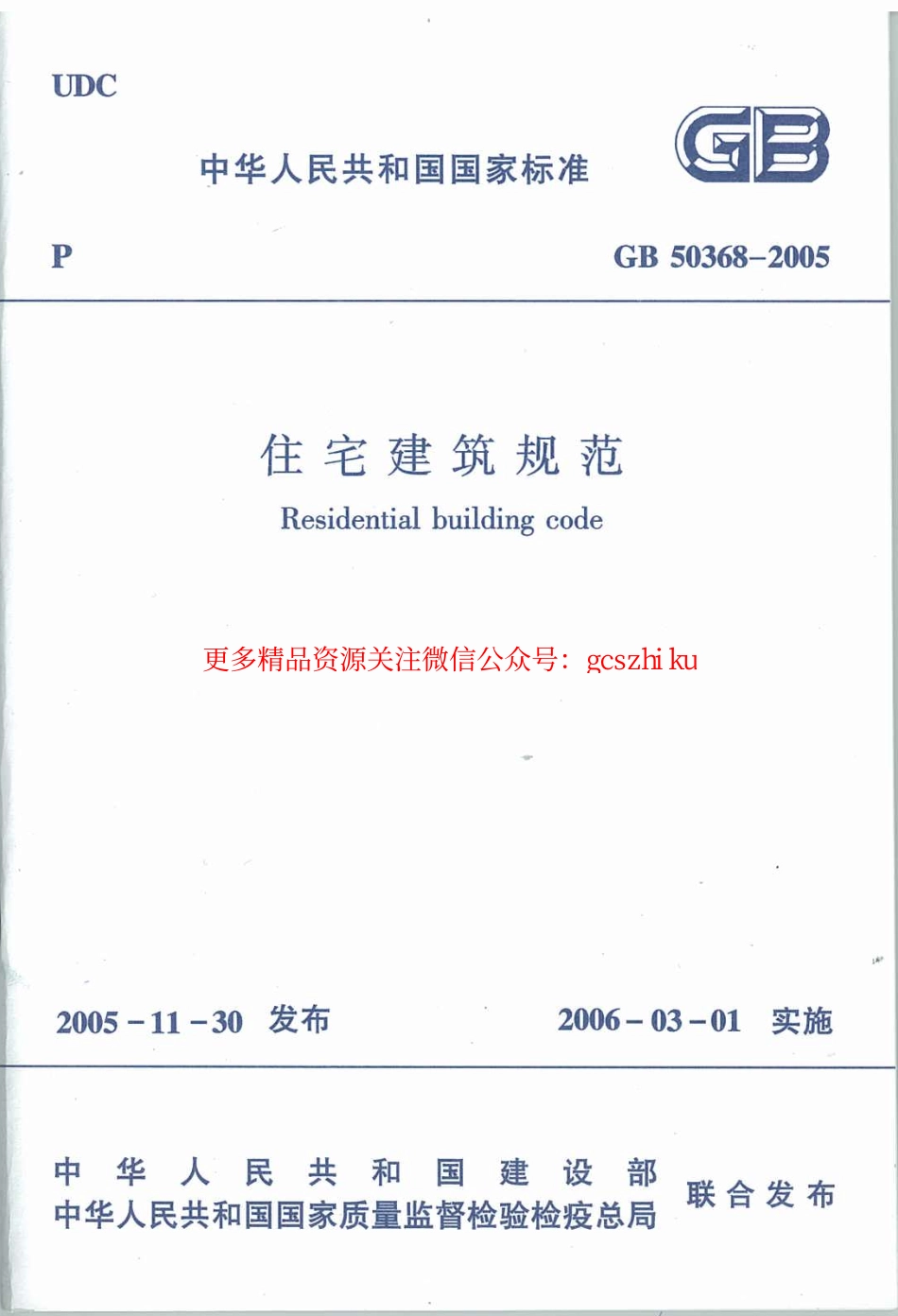 UDC

中华人民共和国国家标准

GB

P

GB 50368–2005

住宅建筑规范

Residential building code

更多精品资源关注微信公众号：gcszhi ku

2005－11－30 发布

2006－03－01 实施

中华人民共和国建设部
中华人民共和国国家质量监督检验检疫总局
联合发布